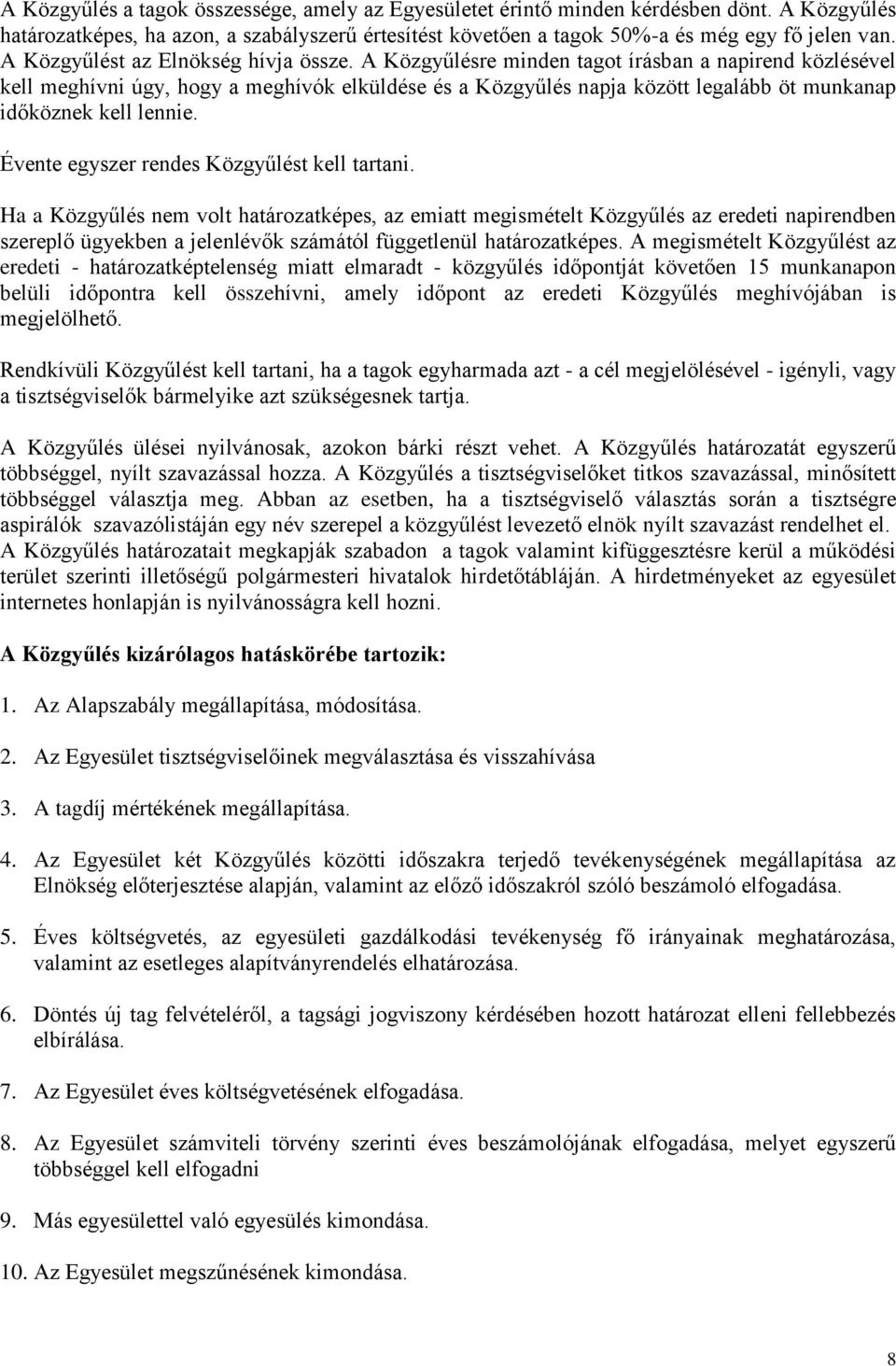 A Közgyűlés a tagok összessége, amely az Egyesületet érintő minden kérdésben dönt. A Közgyűlés határozatképes, ha azon, a szabályszerű értesítést követően a tagok 50%-a és még egy fő jelen van. A Közgyűlést az Elnökség hívja össze. A Közgyűlésre minden tagot írásban a napirend közlésével kell meghívni úgy, hogy a meghívók elküldése és a Közgyűlés napja között legalább öt munkanap időköznek kell lennie.

Évente egyszer rendes Közgyűlést kell tartani.

Ha a Közgyűlés nem volt határozatképes, az emiatt megismételt Közgyűlés az eredeti napirendben szereplő ügyekben a jelenlévők számától függetlenül határozatképes. A megismételt Közgyűlést az eredeti - határozatképtelenség miatt elmaradt - közgyűlés időpontját követően 15 munkanapon belüli időpontra kell összehívni, amely időpont az eredeti Közgyűlés meghívójában is megjelölhető.

Rendkívüli Közgyűlést kell tartani, ha a tagok egyharmada azt - a cél megjelölésével - igényli, vagy a tisztségviselők bármelyike azt szükségesnek tartja.

A Közgyűlés ülései nyilvánosak, azokon bárki részt vehet. A Közgyűlés határozatát egyszerű többséggel, nyílt szavazással hozza. A Közgyűlés a tisztségviselőket titkos szavazással, minősített többséggel választja meg. Abban az esetben, ha a tisztségviselő választás során a tisztségre aspirálók szavazólistáján egy név szerepel a közgyűlést levezető elnök nyílt szavazást rendelhet el. A Közgyűlés határozatait megkapják szabadon a tagok valamint kifüggesztésre kerül a működési terület szerinti illetőségű polgármesteri hivatalok hirdetőtábláján. A hirdetményeket az egyesület internetes honlapján is nyilvánosságra kell hozni.

A Közgyűlés kizárólagos hatáskörébe tartozik:

1. Az Alapszabály megállapítása, módosítása.

2. Az Egyesület tisztségviselőinek megválasztása és visszahívása

3. A tagdíj mértékének megállapítása.

4. Az Egyesület két Közgyűlés közötti időszakra terjedő tevékenységének megállapítása az Elnökség előterjesztése alapján, valamint az előző időszakról szóló beszámoló elfogadása.

5. Éves költségvetés, az egyesületi gazdálkodási tevékenység fő irányainak meghatározása, valamint az esetleges alapítványrendelés elhatározása.

6. Döntés új tag felvételéről, a tagsági jogviszony kérdésében hozott határozat elleni fellebbezés elbírálása.

7. Az Egyesület éves költségvetésének elfogadása.

8. Az Egyesület számviteli törvény szerinti éves beszámolójának elfogadása, melyet egyszerű többséggel kell elfogadni

9. Más egyesülettel való egyesülés kimondása.

10. Az Egyesület megszűnésének kimondása.

8